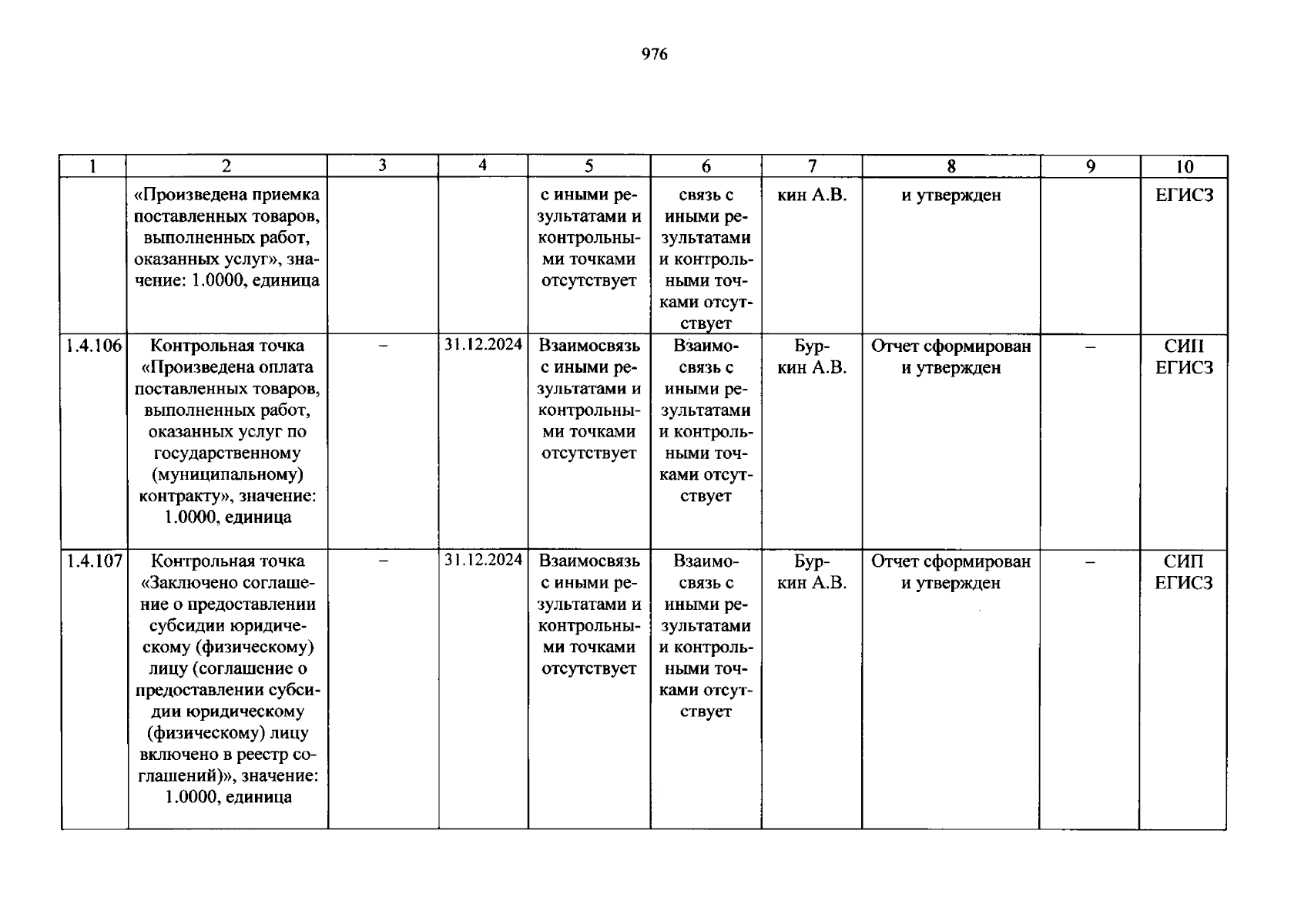 976

| 1 | 2 | 3 | 4 | 5 | 6 | 7 | 8 | 9 | 10 |
|---|---|---|---|---|---|---|---|---|---|
|  | «Произведена приемка поставленных товаров, выполненных работ, оказанных услуг», значение: 1.0000, единица |  |  | с иными результатами и контрольными точками отсутствует | связь с иными результатами и контрольными точками отсутствует | кин А.В. | и утвержден |  | ЕГИСЗ |
| 1.4.106 | Контрольная точка «Произведена оплата поставленных товаров, выполненных работ, оказанных услуг по государственному (муниципальному) контракту», значение: 1.0000, единица | – | 31.12.2024 | Взаимосвязь с иными результатами и контрольными точками отсутствует | Взаимосвязь с иными результатами и контрольными точками отсутствует | Буркин А.В. | Отчет сформирован и утвержден | – | СИП ЕГИСЗ |
| 1.4.107 | Контрольная точка «Заключено соглашение о предоставлении субсидии юридическому (физическому) лицу (соглашение о предоставлении субсидии юридическому (физическому) лицу включено в реестр соглашений)», значение: 1.0000, единица | – | 31.12.2024 | Взаимосвязь с иными результатами и контрольными точками отсутствует | Взаимосвязь с иными результатами и контрольными точками отсутствует | Буркин А.В. | Отчет сформирован и утвержден | – | СИП ЕГИСЗ |